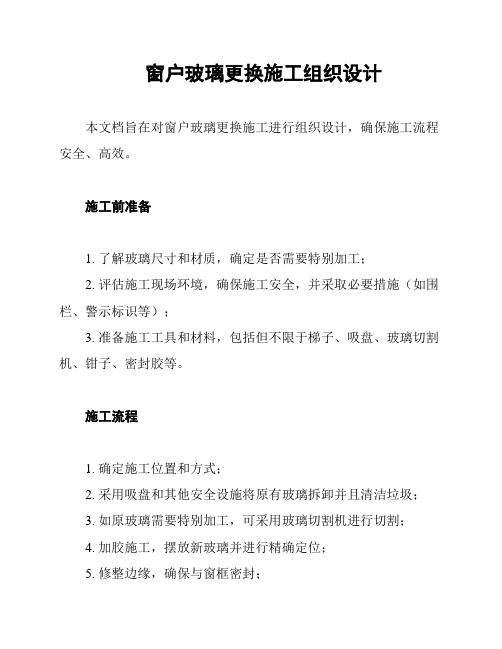 窗户玻璃更换施工组织设计

本文档旨在对窗户玻璃更换施工进行组织设计，确保施工流程安全、高效。

施工前准备

1. 了解玻璃尺寸和材质，确定是否需要特别加工；
2. 评估施工现场环境，确保施工安全，并采取必要措施（如围栏、警示标识等）；
3. 准备施工工具和材料，包括但不限于梯子、吸盘、玻璃切割机、钳子、密封胶等。

施工流程

1. 确定施工位置和方式；
2. 采用吸盘和其他安全设施将原有玻璃拆卸并且清洁垃圾；
3. 如原玻璃需要特别加工，可采用玻璃切割机进行切割；
4. 加胶施工，摆放新玻璃并进行精确定位；
5. 修整边缘，确保与窗框密封；